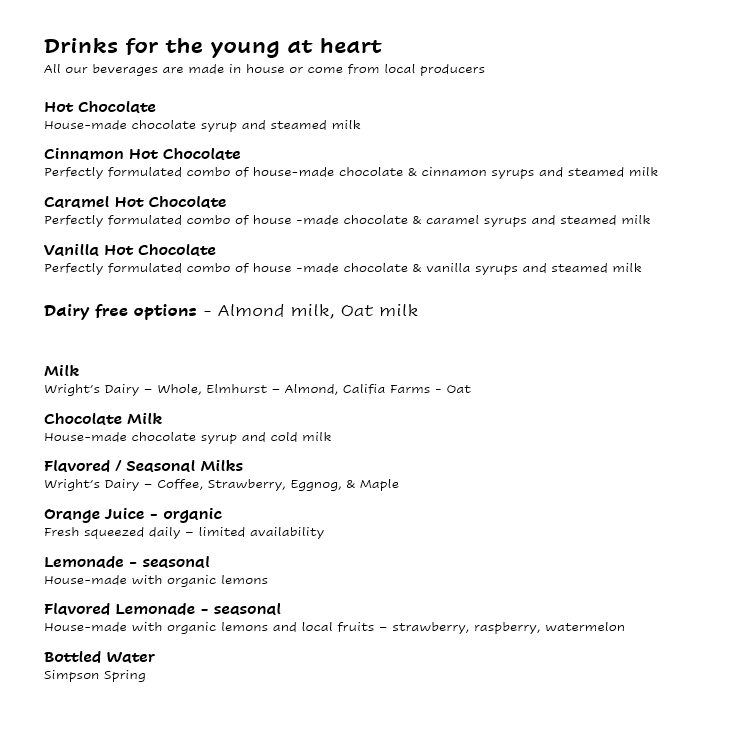 Drinks for the young at heart
All our beverages are made in house or come from local producers

Hot Chocolate
House-made chocolate syrup and steamed milk

Cinnamon Hot Chocolate
Perfectly formulated combo of house-made chocolate & cinnamon syrups and steamed milk

Caramel Hot Chocolate
Perfectly formulated combo of house -made chocolate & caramel syrups and steamed milk

Vanilla Hot Chocolate
Perfectly formulated combo of house -made chocolate & vanilla syrups and steamed milk

Dairy free options - Almond milk, Oat milk

Milk
Wright's Dairy – Whole, Elmhurst – Almond, Califia Farms - Oat

Chocolate Milk
House-made chocolate syrup and cold milk

Flavored / Seasonal Milks
Wright's Dairy – Coffee, Strawberry, Eggnog, & Maple

Orange Juice - organic
Fresh squeezed daily – limited availability

Lemonade - seasonal
House-made with organic lemons

Flavored Lemonade - seasonal
House-made with organic lemons and local fruits – strawberry, raspberry, watermelon

Bottled Water
Simpson Spring